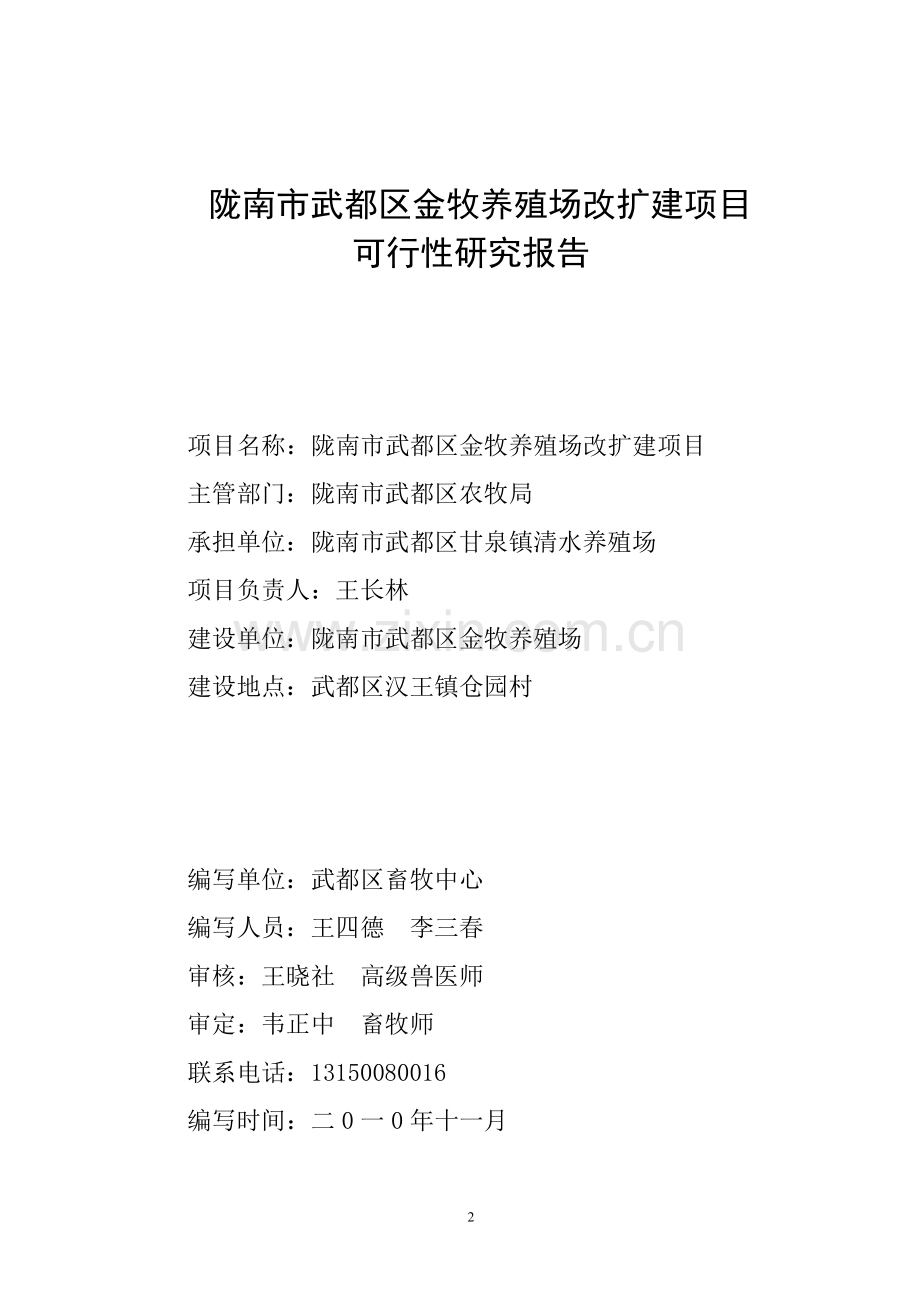 陇南市武都区金牧养殖场改扩建项目
可行性研究报告

项目名称：陇南市武都区金牧养殖场改扩建项目

主管部门：陇南市武都区农牧局

承担单位：陇南市武都区甘泉镇清水养殖场

项目负责人：王长林

建设单位：陇南市武都区金牧养殖场

建设地点：武都区汉王镇仓园村

www.zixin.com.cn

编写单位：武都区畜牧中心

编写人员：王四德 李三春

审核：王晓社 高级兽医师

审定：韦正中 畜牧师

联系电话：13150080016

编写时间：二０一０年十一月

2